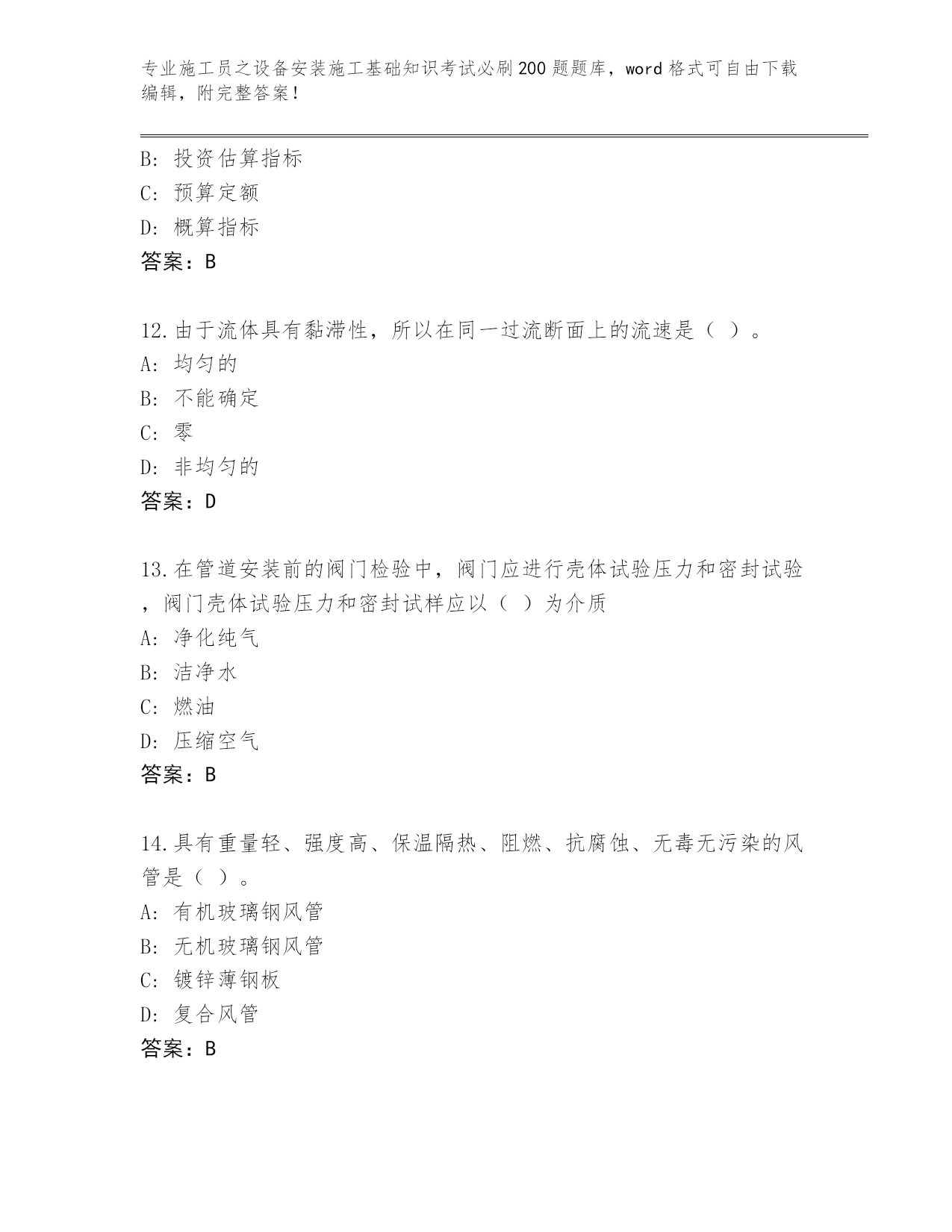 专业施工员之设备安装施工基础知识考试必刷200题题库，word格式可自由下载编辑，附完整答案！

B: 投资估算指标
C: 预算定额
D: 概算指标
答案：B

12.由于流体具有黏滞性，所以在同一过流断面上的流速是（ ）。
A: 均匀的
B: 不能确定
C: 零
D: 非均匀的
答案：D

13.在管道安装前的阀门检验中，阀门应进行壳体试验压力和密封试验，阀门壳体试验压力和密封试样应以（ ）为介质
A: 净化纯气
B: 洁净水
C: 燃油
D: 压缩空气
答案：B

14.具有重量轻、强度高、保温隔热、阻燃、抗腐蚀、无毒无污染的风管是（ ）。
A: 有机玻璃钢风管
B: 无机玻璃钢风管
C: 镀锌薄钢板
D: 复合风管
答案：B